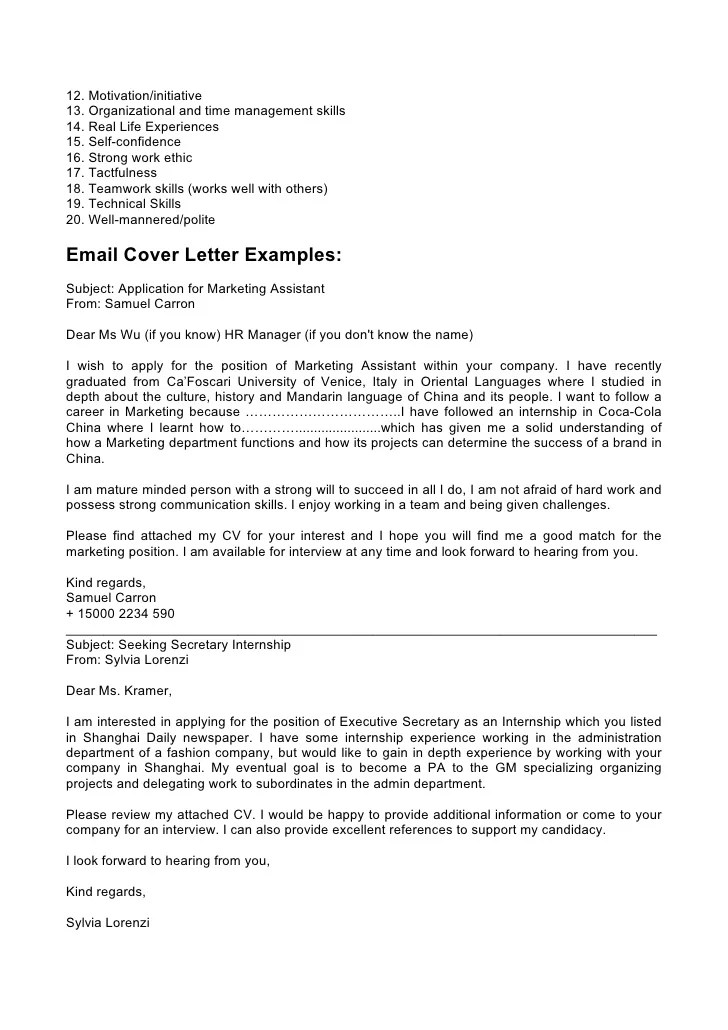 12. Motivation/initiative
13. Organizational and time management skills
14. Real Life Experiences
15. Self-confidence
16. Strong work ethic
17. Tactfulness
18. Teamwork skills (works well with others)
19. Technical Skills
20. Well-mannered/polite

Email Cover Letter Examples:

Subject: Application for Marketing Assistant
From: Samuel Carron

Dear Ms Wu (if you know) HR Manager (if you don't know the name)

I wish to apply for the position of Marketing Assistant within your company. I have recently graduated from Ca'Foscari University of Venice, Italy in Oriental Languages where I studied in depth about the culture, history and Mandarin language of China and its people. I want to follow a career in Marketing because ……………………………..I have followed an internship in Coca-Cola China where I learnt how to…………......................which has given me a solid understanding of how a Marketing department functions and how its projects can determine the success of a brand in China.

I am mature minded person with a strong will to succeed in all I do, I am not afraid of hard work and possess strong communication skills. I enjoy working in a team and being given challenges.

Please find attached my CV for your interest and I hope you will find me a good match for the marketing position. I am available for interview at any time and look forward to hearing from you.

Kind regards,
Samuel Carron
+ 15000 2234 590

Subject: Seeking Secretary Internship
From: Sylvia Lorenzi

Dear Ms. Kramer,

I am interested in applying for the position of Executive Secretary as an Internship which you listed in Shanghai Daily newspaper. I have some internship experience working in the administration department of a fashion company, but would like to gain in depth experience by working with your company in Shanghai. My eventual goal is to become a PA to the GM specializing organizing projects and delegating work to subordinates in the admin department.

Please review my attached CV. I would be happy to provide additional information or come to your company for an interview. I can also provide excellent references to support my candidacy.

I look forward to hearing from you,

Kind regards,

Sylvia Lorenzi